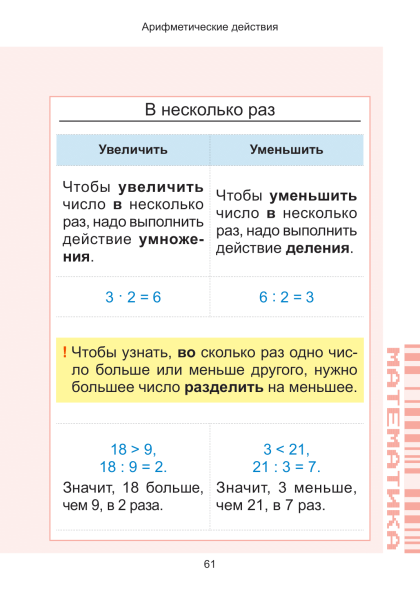 Арифметические действия

В несколько раз

| Увеличить | Уменьшить |
|---|---|
| Чтобы **увеличить** число **в** несколько раз, надо выполнить действие **умножения**. | Чтобы **уменьшить** число **в** несколько раз, надо выполнить действие **деления**. |
| $3 \cdot 2 = 6$ | $6 : 2 = 3$ |

! Чтобы узнать, **во** сколько раз одно число больше или меньше другого, нужно большее число **разделить** на меньшее.

| | |
|---|---|
| $18 > 9$, $18 : 9 = 2$. Значит, 18 больше, чем 9, в 2 раза. | $3 < 21$, $21 : 3 = 7$. Значит, 3 меньше, чем 21, в 7 раз. |

МАТЕМАТИКА

61